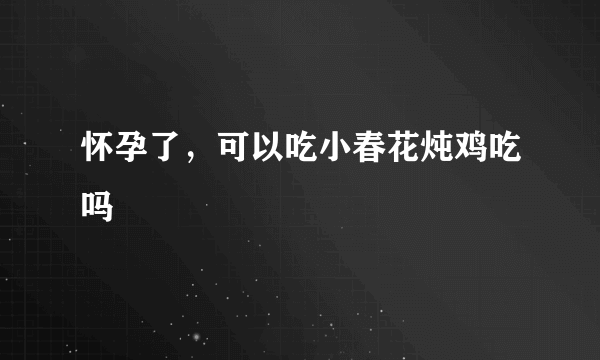 怀孕了，可以吃小春花炖鸡吃吗